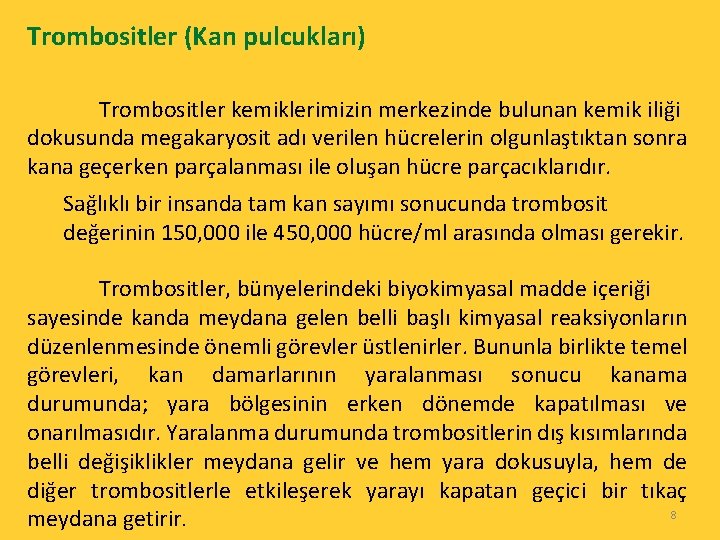 Trombositler (Kan pulcukları)

Trombositler kemiklerimizin merkezinde bulunan kemik iliği dokusunda megakaryosit adı verilen hücrelerin olgunlaştıktan sonra kana geçerken parçalanması ile oluşan hücre parçacıklarıdır.

Sağlıklı bir insanda tam kan sayımı sonucunda trombosit değerinin 150,000 ile 450,000 hücre/ml arasında olması gerekir.

Trombositler, bünyelerindeki biyokimyasal madde içeriği sayesinde kanda meydana gelen belli başlı kimyasal reaksiyonların düzenlenmesinde önemli görevler üstlenirler. Bununla birlikte temel görevleri, kan damarlarının yaralanması sonucu kanama durumunda; yara bölgesinin erken dönemde kapatılması ve onarılmasıdır. Yaralanma durumunda trombositlerin dış kısımlarında belli değişiklikler meydana gelir ve hem yara dokusuyla, hem de diğer trombositlerle etkileşerek yarayı kapatan geçici bir tıkaç meydana getirir.

8